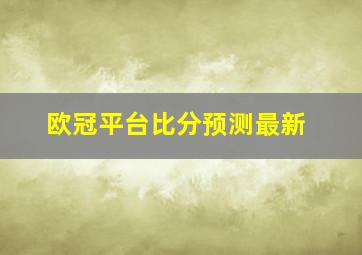 欧冠平台比分预测最新